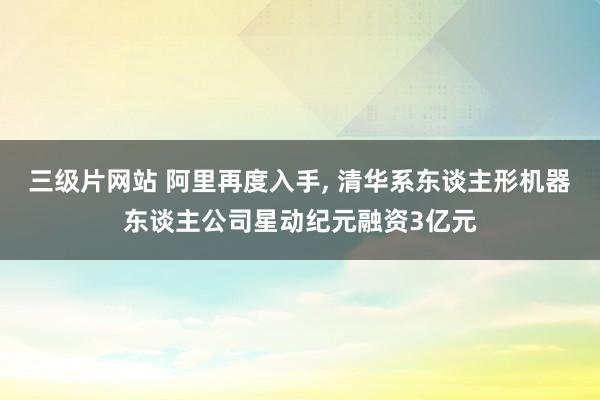 三级片网站 阿里再度入手, 清华系东谈主形机器东谈主公司星动纪元融资3亿元